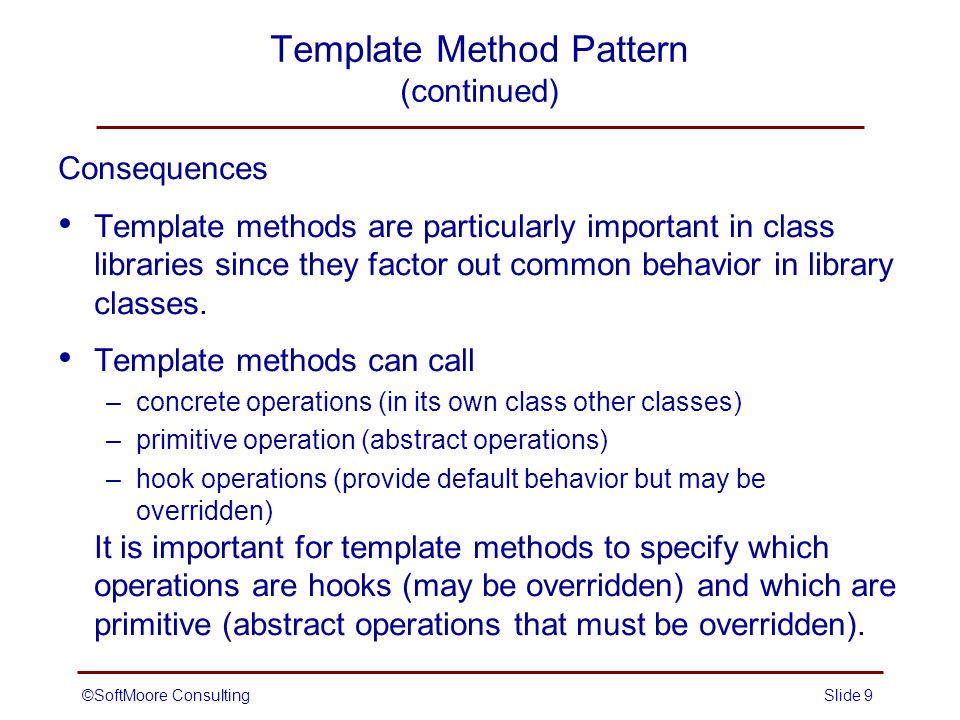 Template Method Pattern
(continued)

Consequences

• Template methods are particularly important in class libraries since they factor out common behavior in library classes.

• Template methods can call
– concrete operations (in its own class other classes)
– primitive operation (abstract operations)
– hook operations (provide default behavior but may be overridden)

It is important for template methods to specify which operations are hooks (may be overridden) and which are primitive (abstract operations that must be overridden).

©SoftMoore Consulting

Slide 9